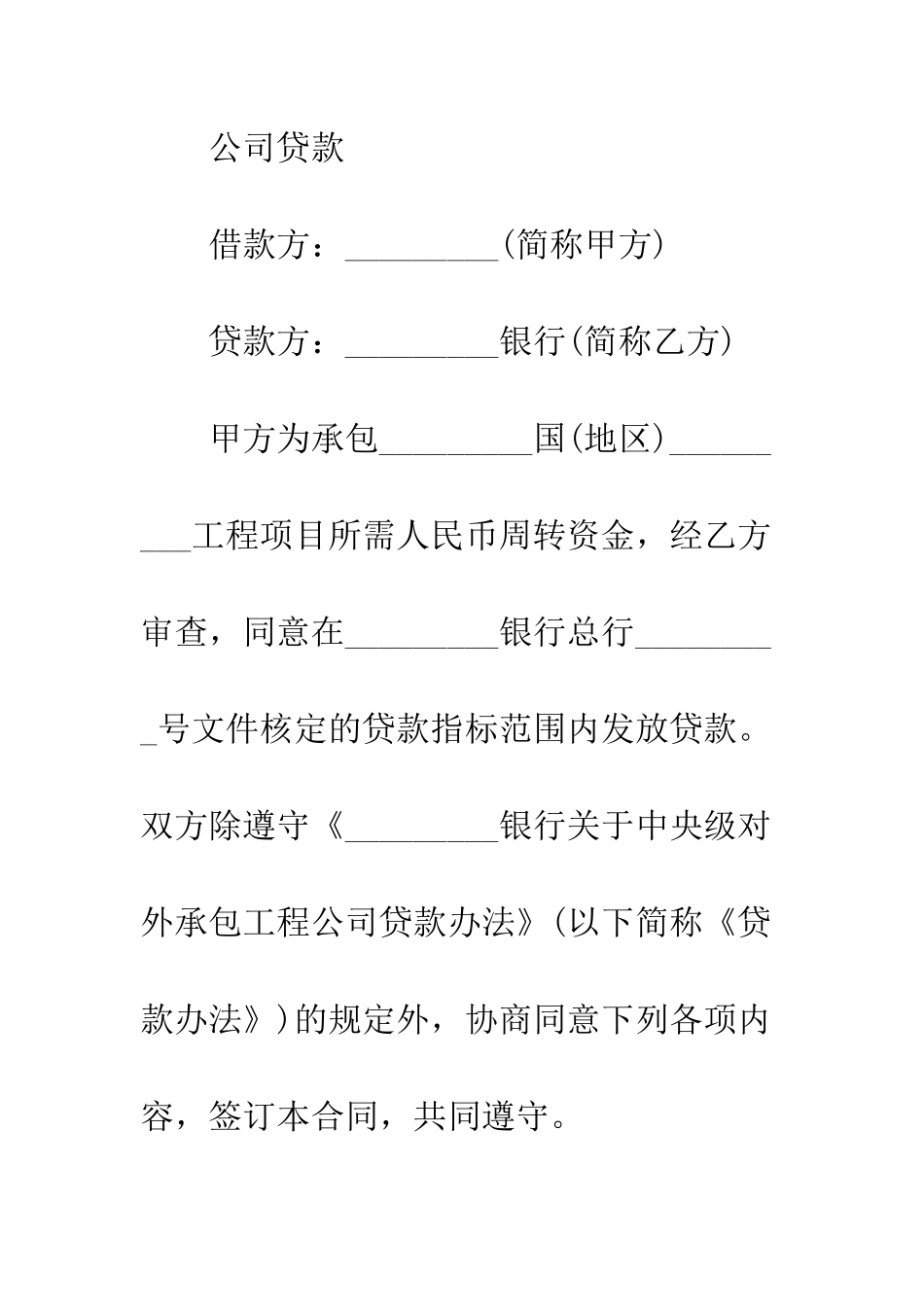 公司贷款

借款方：_________(简称甲方)

贷款方：_________银行(简称乙方)

甲方为承包_________国(地区)_________工程项目所需人民币周转资金，经乙方审查，同意在_________银行总行_________号文件核定的贷款指标范围内发放贷款。双方除遵守《_________银行关于中央级对外承包工程公司贷款办法》(以下简称《贷款办法》)的规定外，协商同意下列各项内容，签订本合同，共同遵守。